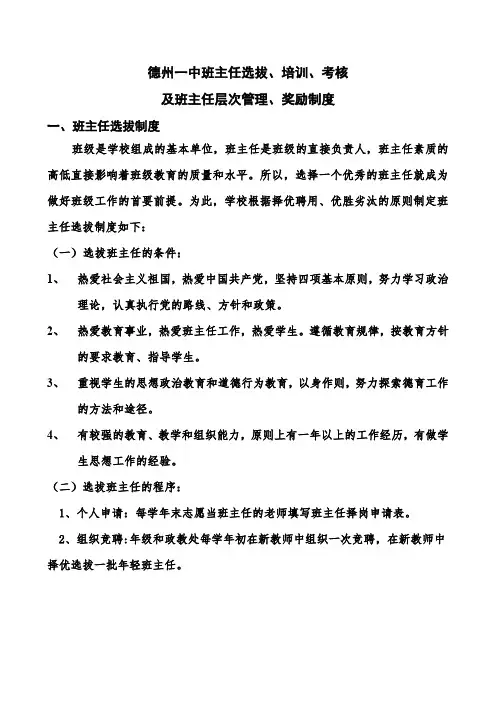 德州一中班主任选拔、培训、考核
及班主任层次管理、奖励制度

一、班主任选拔制度

班级是学校组成的基本单位，班主任是班级的直接负责人，班主任素质的高低直接影响着班级教育的质量和水平。所以，选择一个优秀的班主任就成为做好班级工作的首要前提。为此，学校根据择优聘用、优胜劣汰的原则制定班主任选拔制度如下：

（一）选拔班主任的条件：

1、 热爱社会主义祖国，热爱中国共产党，坚持四项基本原则，努力学习政治理论，认真执行党的路线、方针和政策。

2、 热爱教育事业，热爱班主任工作，热爱学生。遵循教育规律，按教育方针的要求教育、指导学生。

3、 重视学生的思想政治教育和道德行为教育，以身作则，努力探索德育工作的方法和途径。

4、 有较强的教育、教学和组织能力，原则上有一年以上的工作经历，有做学生思想工作的经验。

（二）选拔班主任的程序：

1、个人申请：每学年末志愿当班主任的老师填写班主任择岗申请表。

2、组织竞聘：年级和政教处每学年初在新教师中组织一次竞聘，在新教师中择优选拔一批年轻班主任。